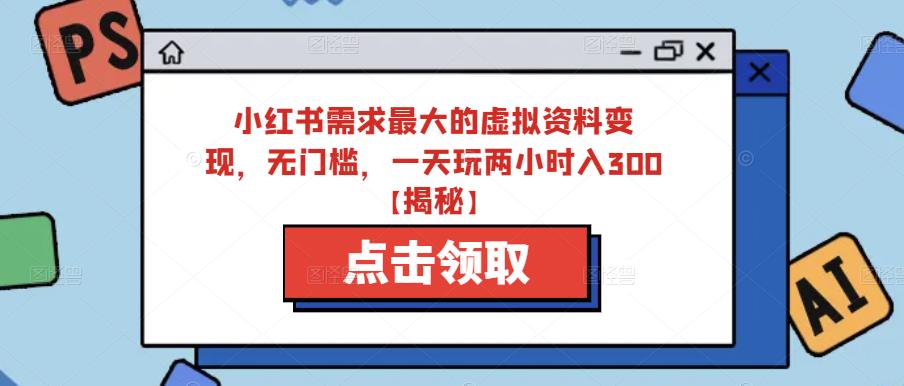 PS

小红书需求最大的虚拟资料变现，无门槛，一天玩两小时入300【揭秘】

点击领取

AI